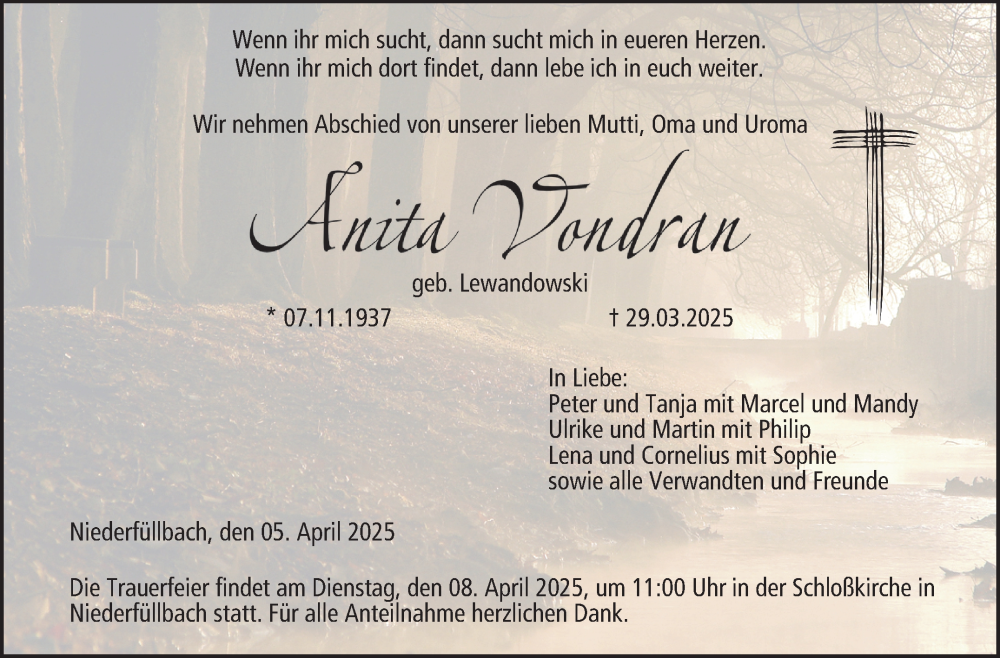 Wenn ihr mich sucht, dann sucht mich in eueren Herzen.
Wenn ihr mich dort findet, dann lebe ich in euch weiter.

Wir nehmen Abschied von unserer lieben Mutti, Oma und Uroma

Anita Vondran

geb. Lewandowski

* 07.11.1937 † 29.03.2025

In Liebe:
Peter und Tanja mit Marcel und Mandy
Ulrike und Martin mit Philip
Lena und Cornelius mit Sophie
sowie alle Verwandten und Freunde

Niederfüllbach, den 05. April 2025

Die Trauerfeier findet am Dienstag, den 08. April 2025, um 11:00 Uhr in der Schloßkirche in Niederfüllbach statt. Für alle Anteilnahme herzlichen Dank.